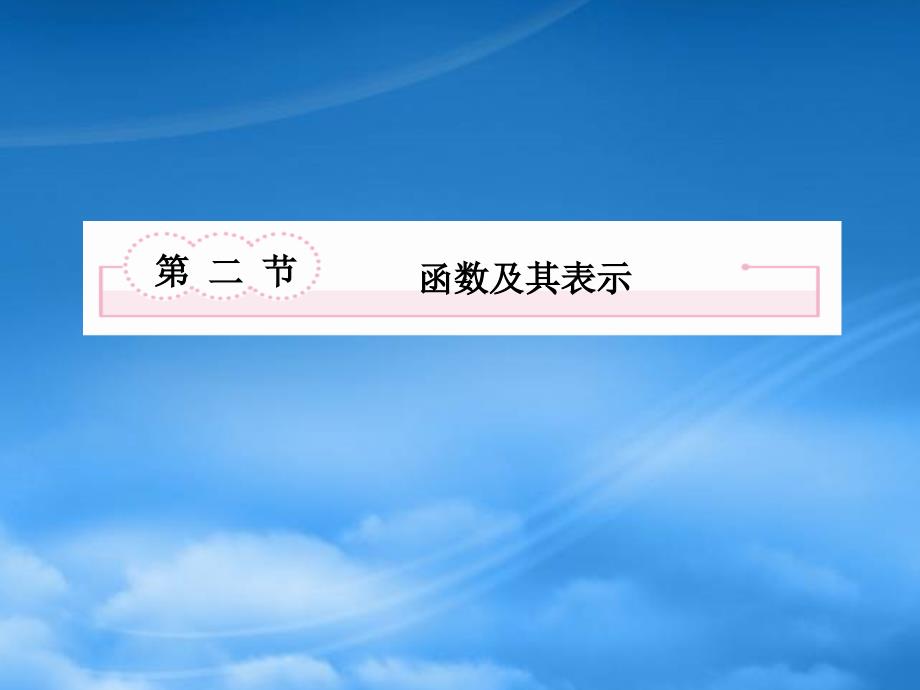 第 二 节

函数及其表示